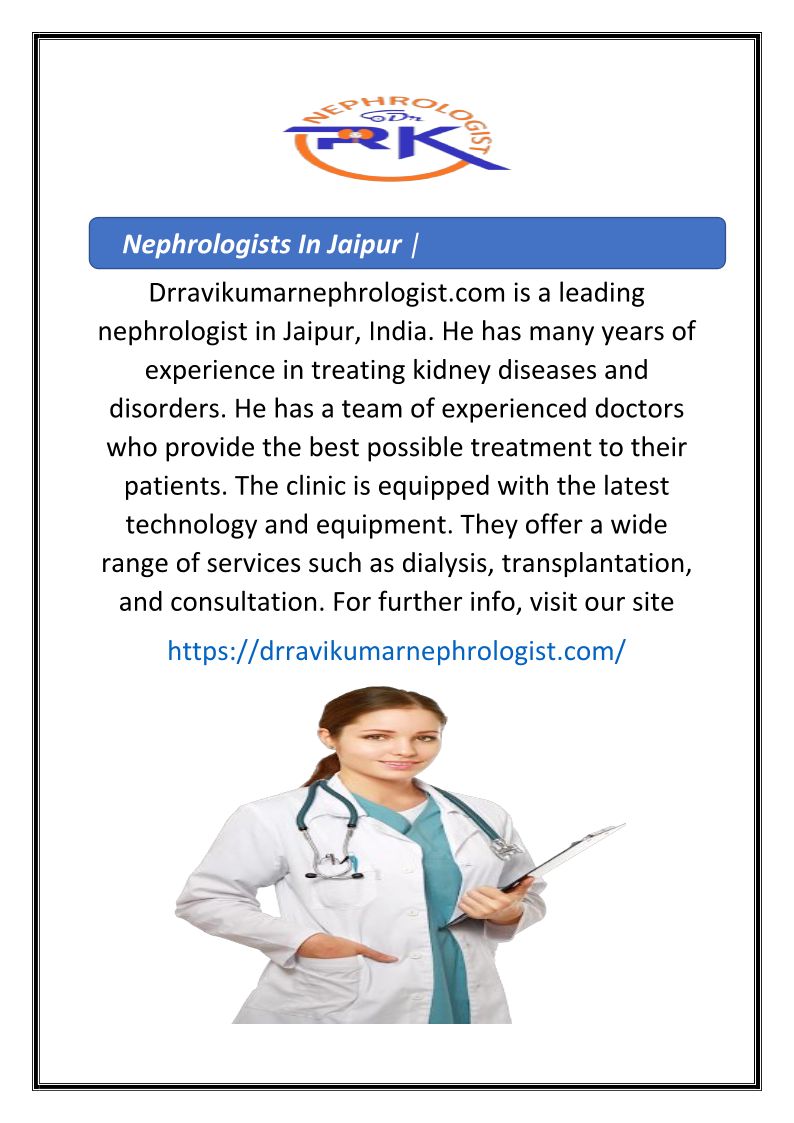 NEPHROLOGIST
Dr
RK

Nephrologists In Jaipur |

Drravikumarnephrologist.com is a leading nephrologist in Jaipur, India. He has many years of experience in treating kidney diseases and disorders. He has a team of experienced doctors who provide the best possible treatment to their patients. The clinic is equipped with the latest technology and equipment. They offer a wide range of services such as dialysis, transplantation, and consultation. For further info, visit our site

https://drravikumarnephrologist.com/